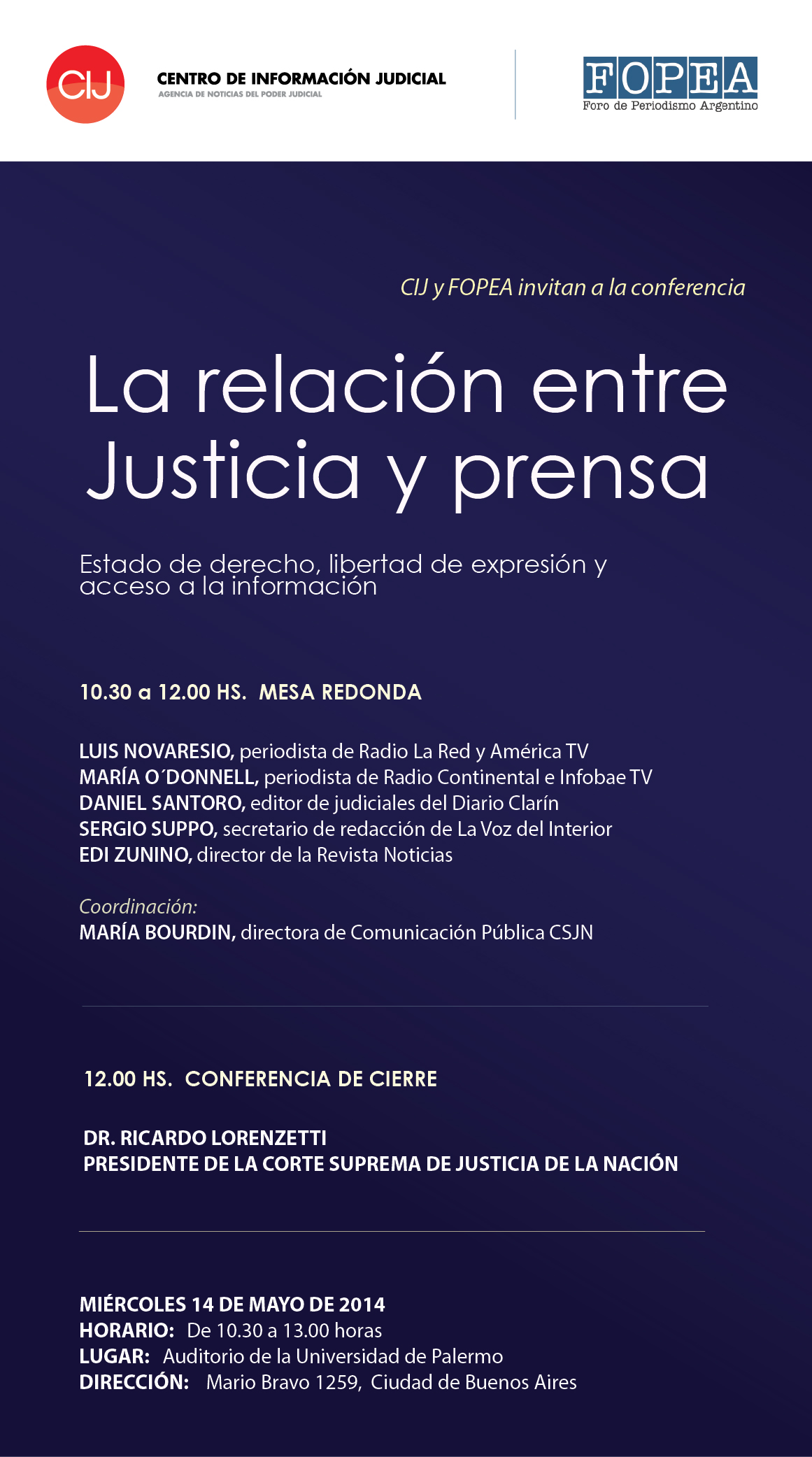 CIJ CENTRO DE INFORMACIÓN JUDICIAL
AGENCIA DE NOTICIAS DEL PODER JUDICIAL

FOPEA
Foro de Periodismo Argentino

CIJ y FOPEA invitan a la conferencia

La relación entre Justicia y prensa

Estado de derecho, libertad de expresión y acceso a la información

10.30 a 12.00 HS. MESA REDONDA

LUIS NOVARESIO, periodista de Radio La Red y América TV
MARÍA O´DONNELL, periodista de Radio Continental e Infobae TV
DANIEL SANTORO, editor de judiciales del Diario Clarín
SERGIO SUPPO, secretario de redacción de La Voz del Interior
EDI ZUNINO, director de la Revista Noticias

Coordinación:
MARÍA BOURDIN, directora de Comunicación Pública CSJN

12.00 HS. CONFERENCIA DE CIERRE

DR. RICARDO LORENZETTI
PRESIDENTE DE LA CORTE SUPREMA DE JUSTICIA DE LA NACIÓN

MIÉRCOLES 14 DE MAYO DE 2014
HORARIO: De 10.30 a 13.00 horas
LUGAR: Auditorio de la Universidad de Palermo
DIRECCIÓN: Mario Bravo 1259, Ciudad de Buenos Aires